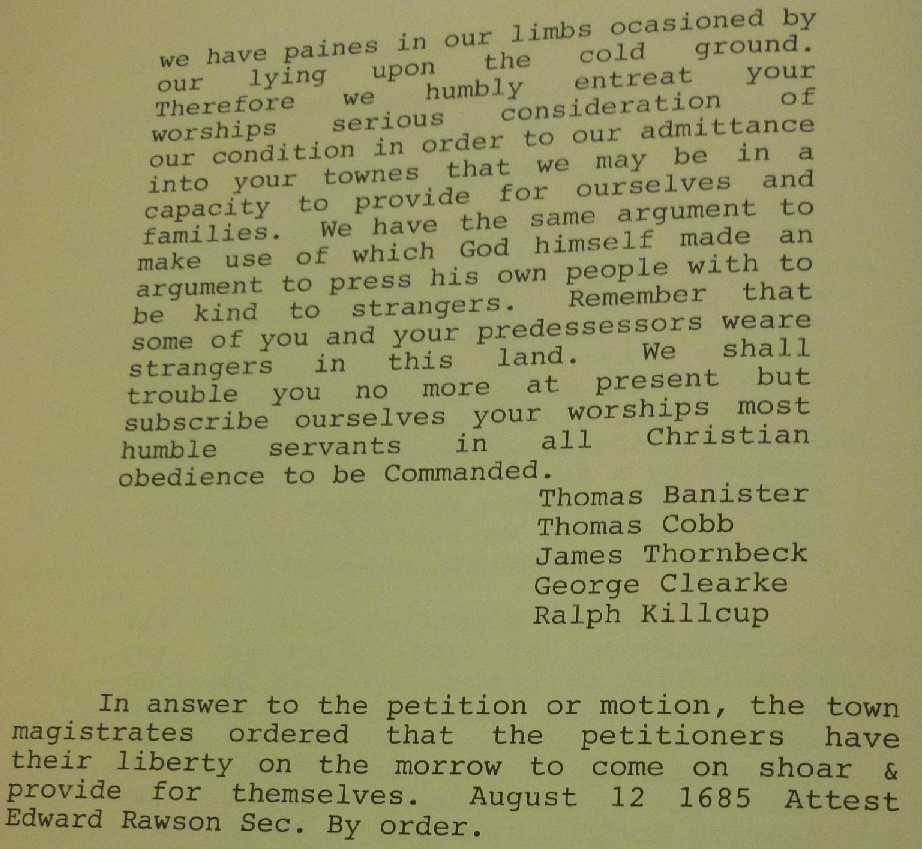 we have paines in our limbs ocasioned by our lying upon the cold ground. Therefore we humbly entreat your worships serious consideration of our condition in order to our admittance into your townes that we may be in a capacity to provide for ourselves and families. We have the same argument to make use of which God himself made an argument to press his own people with to be kind to strangers. Remember that some of you and your predessessors weare strangers in this land. We shall trouble you no more at present but subscribe ourselves your worships most humble servants in all Christian obedience to be Commanded.

Thomas Banister
Thomas Cobb
James Thornbeck
George Clearke
Ralph Killcup

In answer to the petition or motion, the town magistrates ordered that the petitioners have their liberty on the morrow to come on shoar & provide for themselves. August 12 1685 Attest Edward Rawson Sec. By order.